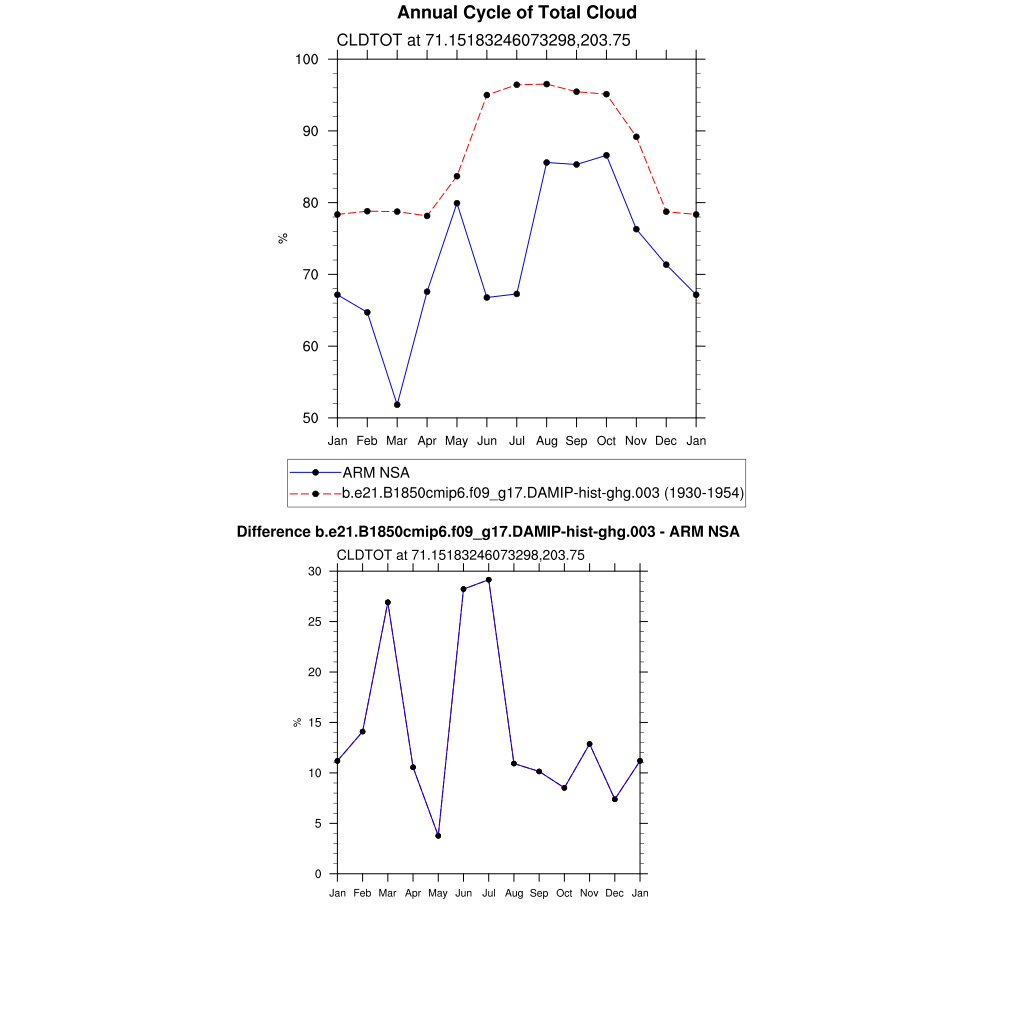 Annual Cycle of Total Cloud

CLDTOT at 71.15183246073298,203.75

100
90
80
70
60
50

%

Jan Feb Mar Apr May Jun Jul Aug Sep Oct Nov Dec Jan

ARM NSA
b.e21.B1850cmip6.f09_g17.DAMIP-hist-ghg.003 (1930-1954)

Difference b.e21.B1850cmip6.f09_g17.DAMIP-hist-ghg.003 - ARM NSA

CLDTOT at 71.15183246073298,203.75

30
25
20
15
10
5
0

%

Jan Feb Mar Apr May Jun Jul Aug Sep Oct Nov Dec Jan